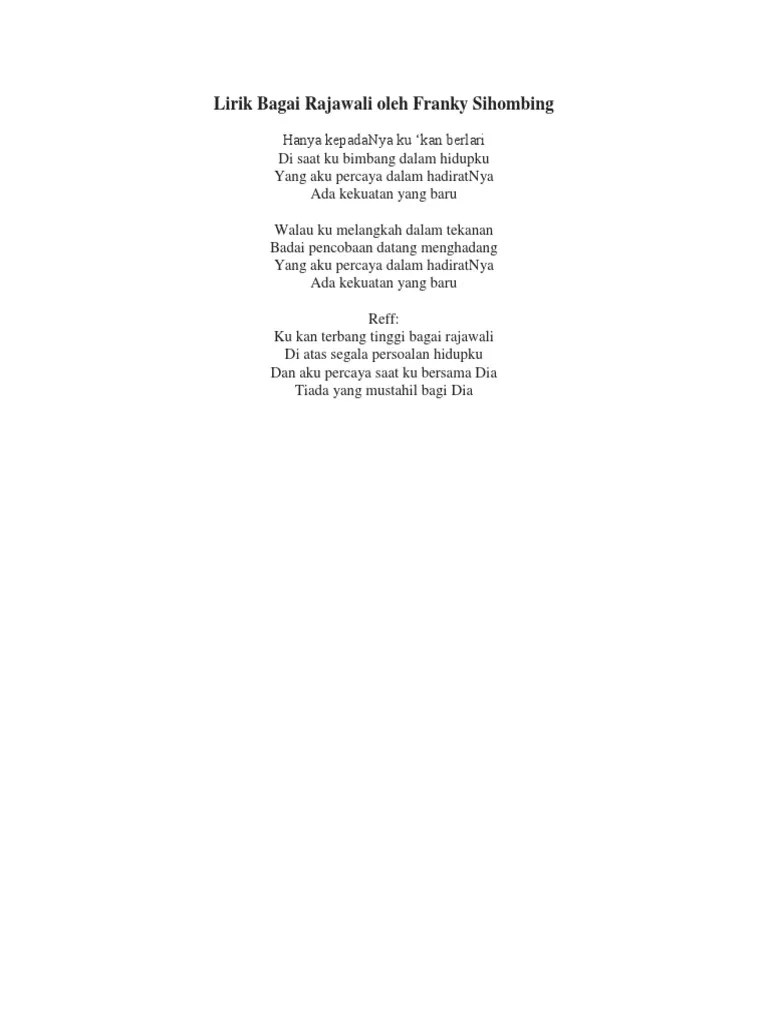 Lirik Bagai Rajawali oleh Franky Sihombing

Hanya kepadaNya ku 'kan berlari
Di saat ku bimbang dalam hidupku
Yang aku percaya dalam hadiratNya
Ada kekuatan yang baru

Walau ku melangkah dalam tekanan
Badai pencobaan datang menghadang
Yang aku percaya dalam hadiratNya
Ada kekuatan yang baru

Reff:
Ku kan terbang tinggi bagai rajawali
Di atas segala persoalan hidupku
Dan aku percaya saat ku bersama Dia
Tiada yang mustahil bagi Dia